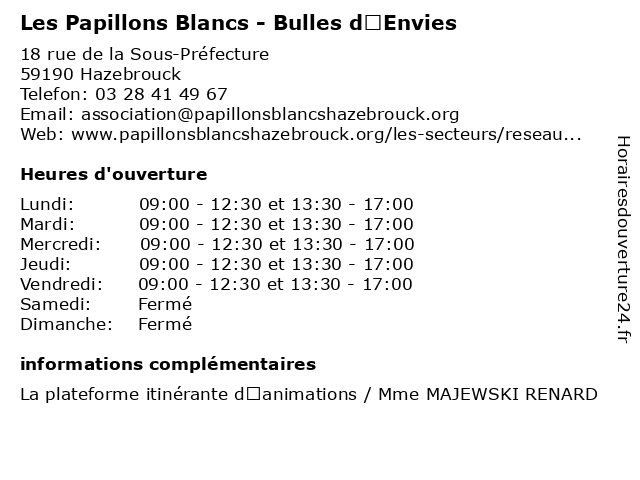 Les Papillons Blancs - Bulles d□Envies

18 rue de la Sous-Préfecture
59190 Hazebrouck
Telefon: 03 28 41 49 67
Email: association@papillonsblancshazebrouck.org
Web: www.papillonsblancshazebrouck.org/les-secteurs/reseau...

Heures d'ouverture

| | |
|---|---|
| Lundi: | 09:00 - 12:30 et 13:30 - 17:00 |
| Mardi: | 09:00 - 12:30 et 13:30 - 17:00 |
| Mercredi: | 09:00 - 12:30 et 13:30 - 17:00 |
| Jeudi: | 09:00 - 12:30 et 13:30 - 17:00 |
| Vendredi: | 09:00 - 12:30 et 13:30 - 17:00 |
| Samedi: | Fermé |
| Dimanche: | Fermé |

informations complémentaires

La plateforme itinérante d□animations / Mme MAJEWSKI RENARD

Horairesdouverture24.fr